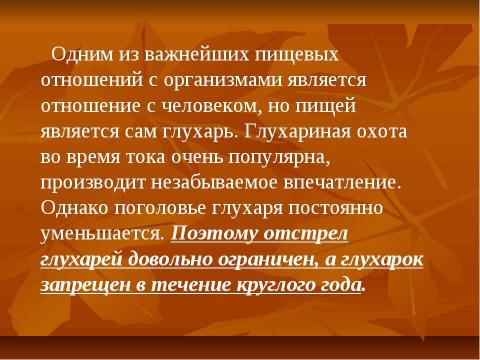 Одним из важнейших пищевых отношений с организмами является отношение с человеком, но пищей является сам глухарь. Глухариная охота во время тока очень популярна, производит незабываемое впечатление. Однако поголовье глухаря постоянно уменьшается. Поэтому отстрел глухарей довольно ограничен, а глухарок запрещен в течение круглого года.